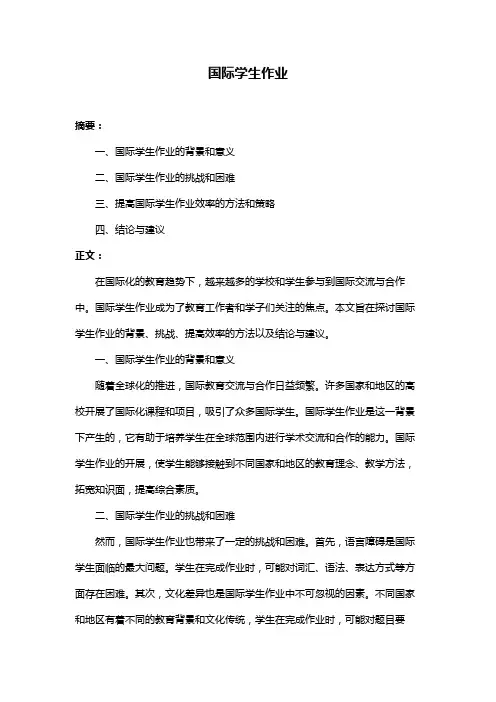 国际学生作业

摘要：

一、国际学生作业的背景和意义

二、国际学生作业的挑战和困难

三、提高国际学生作业效率的方法和策略

四、结论与建议

正文：

在国际化的教育趋势下，越来越多的学校和学生参与到国际交流与合作中。国际学生作业成为了教育工作者和学子们关注的焦点。本文旨在探讨国际学生作业的背景、挑战、提高效率的方法以及结论与建议。

一、国际学生作业的背景和意义

随着全球化的推进，国际教育交流与合作日益频繁。许多国家和地区的高校开展了国际化课程和项目，吸引了众多国际学生。国际学生作业是这一背景下产生的，它有助于培养学生在全球范围内进行学术交流和合作的能力。国际学生作业的开展，使学生能够接触到不同国家和地区的教育理念、教学方法，拓宽知识面，提高综合素质。

二、国际学生作业的挑战和困难

然而，国际学生作业也带来了一定的挑战和困难。首先，语言障碍是国际学生面临的最大问题。学生在完成作业时，可能对词汇、语法、表达方式等方面存在困难。其次，文化差异也是国际学生作业中不可忽视的因素。不同国家和地区有着不同的教育背景和文化传统，学生在完成作业时，可能对题目要